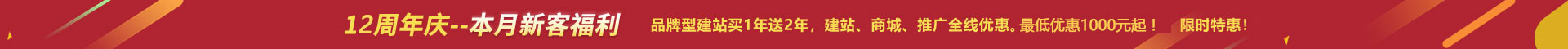 12周年庆--本月新客福利

品牌型建站买1年送2年，建站、商城、推广全线优惠。最低优惠1000元起！ 限时特惠！